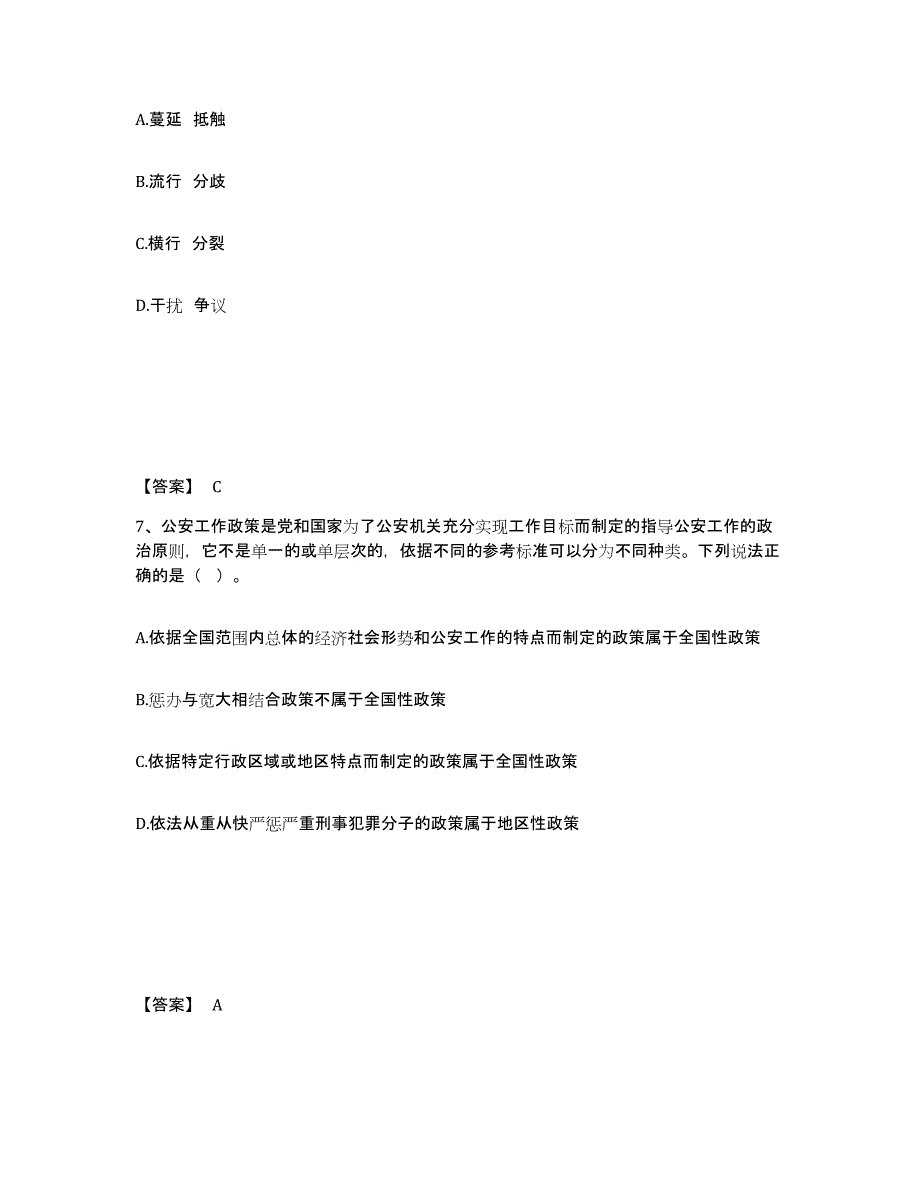 A.蔓延 抵触

B.流行 分歧

C.横行 分裂

D.干扰 争议

【答案】 C

7、公安工作政策是党和国家为了公安机关充分实现工作目标而制定的指导公安工作的政治原则，它不是单一的或单层次的，依据不同的参考标准可以分为不同种类。下列说法正确的是（ ）。

A.依据全国范围内总体的经济社会形势和公安工作的特点而制定的政策属于全国性政策

B.惩办与宽大相结合政策不属于全国性政策

C.依据特定行政区域或地区特点而制定的政策属于全国性政策

D.依法从重从快严惩严重刑事犯罪分子的政策属于地区性政策

【答案】 A